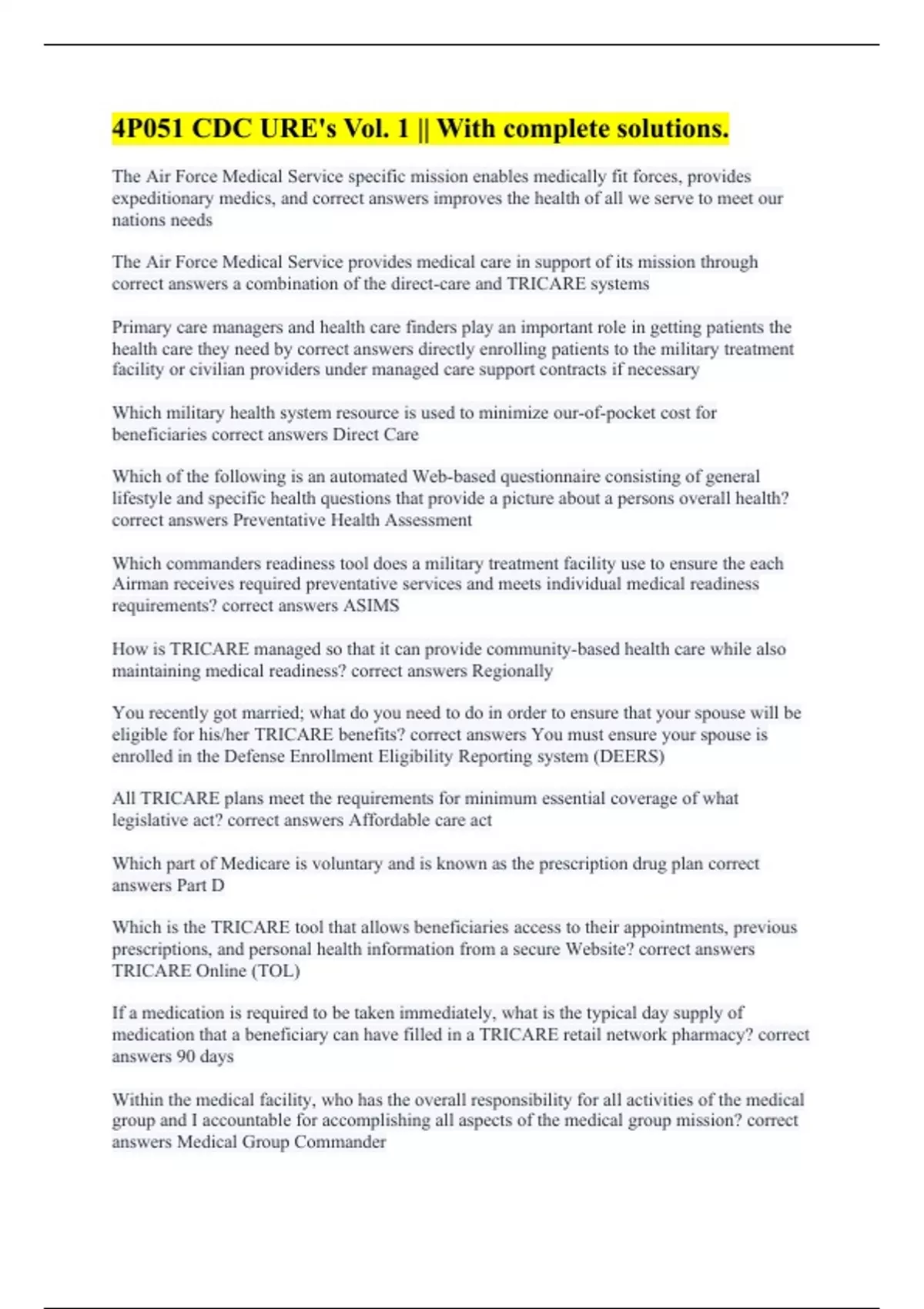 4P051 CDC URE's Vol. 1 || With complete solutions.

The Air Force Medical Service specific mission enables medically fit forces, provides expeditionary medics, and correct answers improves the health of all we serve to meet our nations needs

The Air Force Medical Service provides medical care in support of its mission through correct answers a combination of the direct-care and TRICARE systems

Primary care managers and health care finders play an important role in getting patients the health care they need by correct answers directly enrolling patients to the military treatment facility or civilian providers under managed care support contracts if necessary

Which military health system resource is used to minimize our-of-pocket cost for beneficiaries correct answers Direct Care

Which of the following is an automated Web-based questionnaire consisting of general lifestyle and specific health questions that provide a picture about a persons overall health? correct answers Preventative Health Assessment

Which commanders readiness tool does a military treatment facility use to ensure the each Airman receives required preventative services and meets individual medical readiness requirements? correct answers ASIMS

How is TRICARE managed so that it can provide community-based health care while also maintaining medical readiness? correct answers Regionally

You recently got married; what do you need to do in order to ensure that your spouse will be eligible for his/her TRICARE benefits? correct answers You must ensure your spouse is enrolled in the Defense Enrollment Eligibility Reporting system (DEERS)

All TRICARE plans meet the requirements for minimum essential coverage of what legislative act? correct answers Affordable care act

Which part of Medicare is voluntary and is known as the prescription drug plan correct answers Part D

Which is the TRICARE tool that allows beneficiaries access to their appointments, previous prescriptions, and personal health information from a secure Website? correct answers TRICARE Online (TOL)

If a medication is required to be taken immediately, what is the typical day supply of medication that a beneficiary can have filled in a TRICARE retail network pharmacy? correct answers 90 days

Within the medical facility, who has the overall responsibility for all activities of the medical group and I accountable for accomplishing all aspects of the medical group mission? correct answers Medical Group Commander